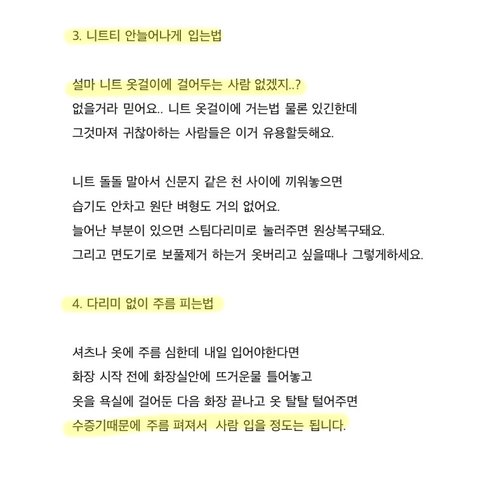 3. 니트티 안늘어나게 입는법

설마 니트 옷걸이에 걸어두는 사람 없겠지..?
없을거라 믿어요.. 니트 옷걸이에 거는법 물론 있긴한데
그것마저 귀찮아하는 사람들은 이거 유용할듯해요.

니트 돌돌 말아서 신문지 같은 천 사이에 끼워놓으면
습기도 안차고 원단 벼형도 거의 없어요.
늘어난 부분이 있으면 스팀다리미로 눌러주면 원상복구돼요.
그리고 면도기로 보풀제거 하는거 옷버리고 싶을때나 그렇게하세요.

4. 다리미 없이 주름 피는법

셔츠나 옷에 주름 심한데 내일 입어야한다면
화장 시작 전에 화장실안에 뜨거운물 틀어놓고
옷을 욕실에 걸어둔 다음 화장 끝나고 옷 탈탈 털어주면
수증기때문에 주름 펴져서 사람 입을 정도는 됩니다.